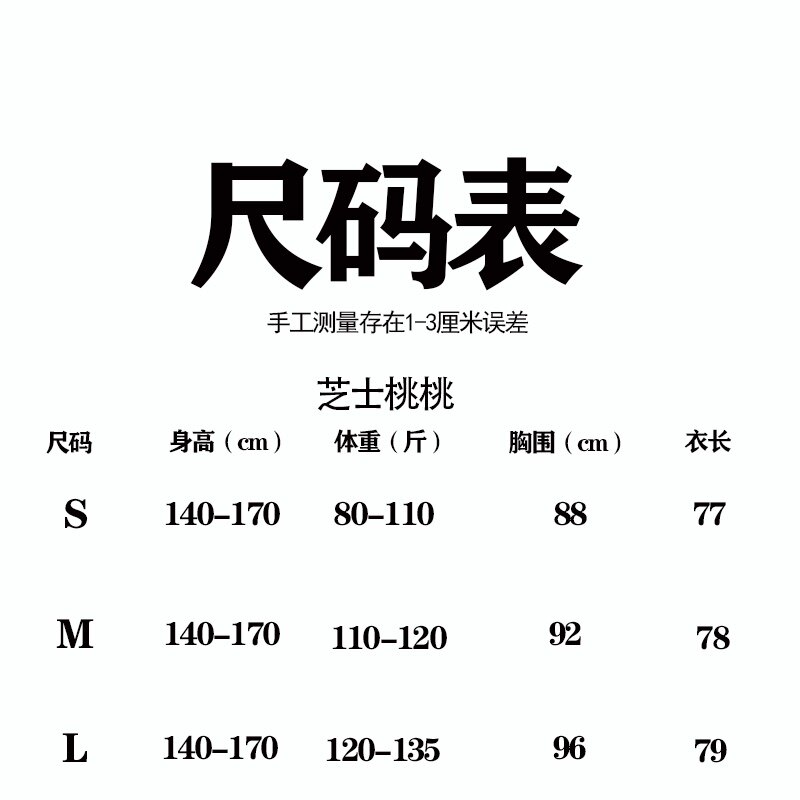 尺码表

手工测量存在1-3厘米误差

芝士桃桃

| 尺码 | 身高（cm） | 体重（斤） | 胸围（cm） | 衣长 |
|---|---|---|---|---|
| S | 140-170 | 80-110 | 88 | 77 |
| M | 140-170 | 110-120 | 92 | 78 |
| L | 140-170 | 120-135 | 96 | 79 |